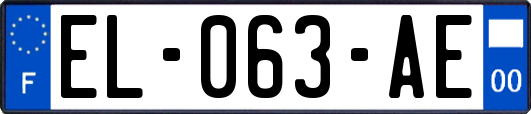 F

EL-063-AE

00